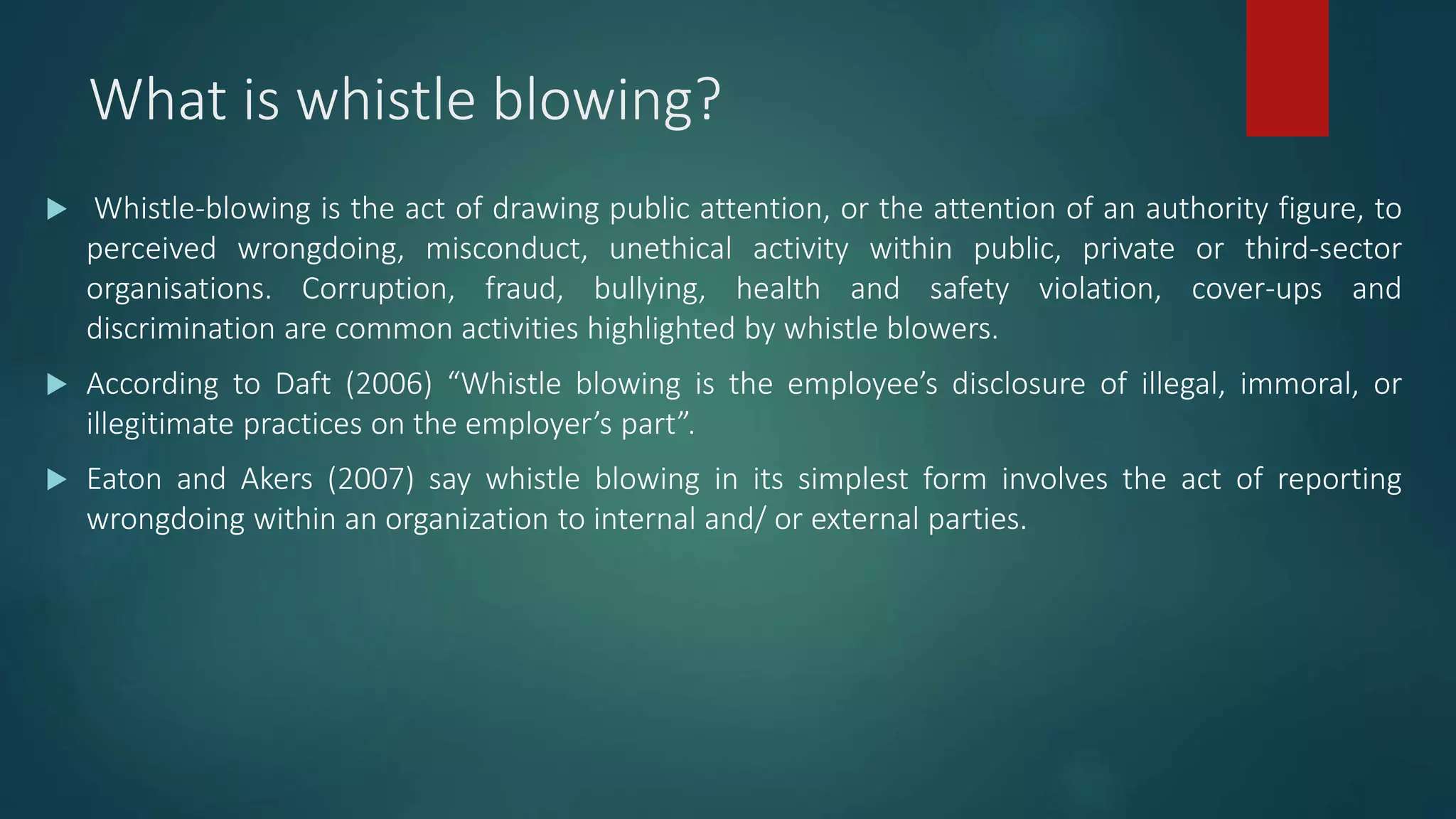 What is whistle blowing?

Whistle-blowing is the act of drawing public attention, or the attention of an authority figure, to perceived wrongdoing, misconduct, unethical activity within public, private or third-sector organisations. Corruption, fraud, bullying, health and safety violation, cover-ups and discrimination are common activities highlighted by whistle blowers.

According to Daft (2006) “Whistle blowing is the employee’s disclosure of illegal, immoral, or illegitimate practices on the employer’s part”.

Eaton and Akers (2007) say whistle blowing in its simplest form involves the act of reporting wrongdoing within an organization to internal and/ or external parties.